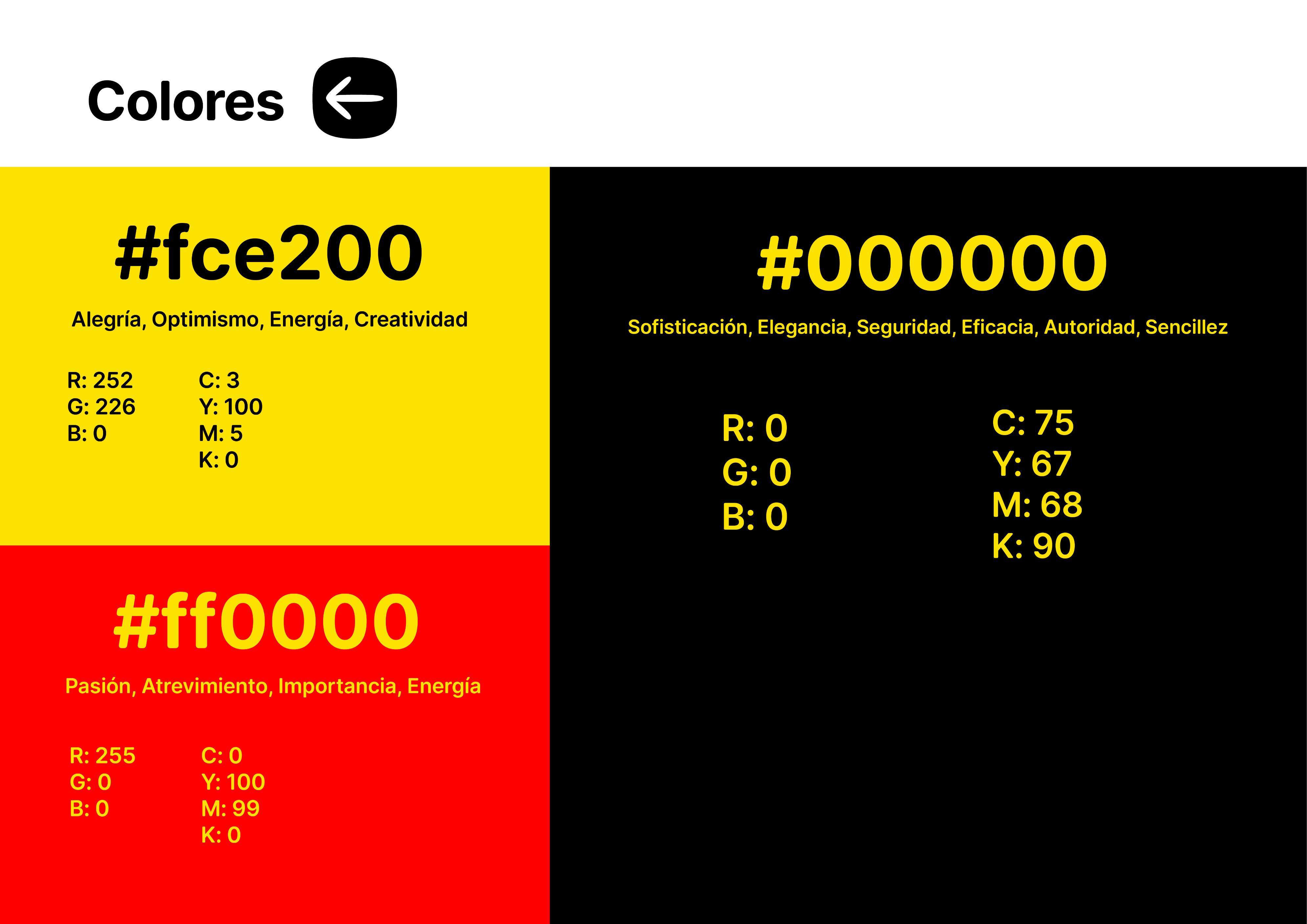 Colores

#fce200

Alegría, Optimismo, Energía, Creatividad

R: 252
G: 226
B: 0

C: 3
Y: 100
M: 5
K: 0

#ff0000

Pasión, Atrevimiento, Importancia, Energía

R: 255
G: 0
B: 0

C: 0
Y: 100
M: 99
K: 0

#000000

Sofisticación, Elegancia, Seguridad, Eficacia, Autoridad, Sencillez

R: 0
G: 0
B: 0

C: 75
Y: 67
M: 68
K: 90